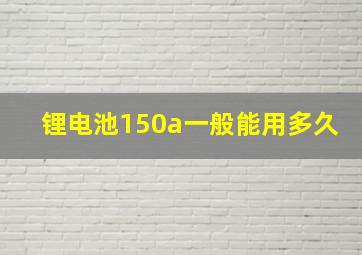 锂电池150a一般能用多久